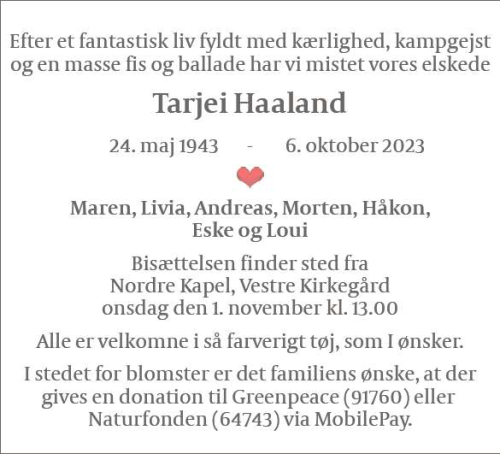 Efter et fantastisk liv fyldt med kærlighed, kampgejst og en masse fis og ballade har vi mistet vores elskede

Tarjei Haaland

24. maj 1943 - 6. oktober 2023

Maren, Livia, Andreas, Morten, Håkon, Eske og Loui

Bisættelsen finder sted fra Nordre Kapel, Vestre Kirkegård onsdag den 1. november kl. 13.00

Alle er velkomne i så farverigt tøj, som I ønsker.

I stedet for blomster er det familiens ønske, at der gives en donation til Greenpeace (91760) eller Naturfonden (64743) via MobilePay.